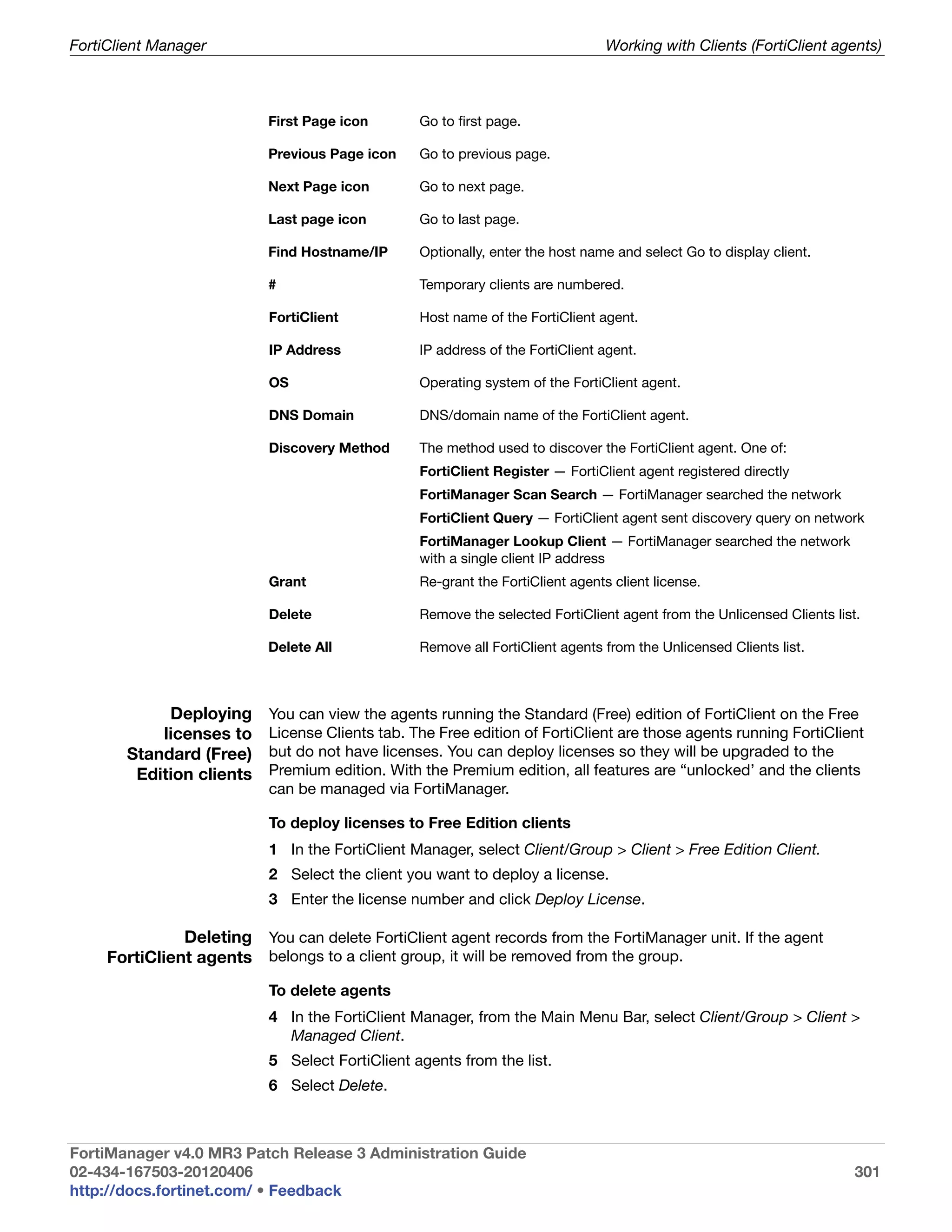 FortiClient Manager

Working with Clients (FortiClient agents)

| | |
|---|---|
| First Page icon | Go to first page. |
| Previous Page icon | Go to previous page. |
| Next Page icon | Go to next page. |
| Last page icon | Go to last page. |
| Find Hostname/IP | Optionally, enter the host name and select Go to display client. |
| # | Temporary clients are numbered. |
| FortiClient | Host name of the FortiClient agent. |
| IP Address | IP address of the FortiClient agent. |
| OS | Operating system of the FortiClient agent. |
| DNS Domain | DNS/domain name of the FortiClient agent. |
| Discovery Method | The method used to discover the FortiClient agent. One of: FortiClient Register — FortiClient agent registered directly FortiManager Scan Search — FortiManager searched the network FortiClient Query — FortiClient agent sent discovery query on network FortiManager Lookup Client — FortiManager searched the network with a single client IP address |
| Grant | Re-grant the FortiClient agents client license. |
| Delete | Remove the selected FortiClient agent from the Unlicensed Clients list. |
| Delete All | Remove all FortiClient agents from the Unlicensed Clients list. |

Deploying licenses to Standard (Free) Edition clients

You can view the agents running the Standard (Free) edition of FortiClient on the Free License Clients tab. The Free edition of FortiClient are those agents running FortiClient but do not have licenses. You can deploy licenses so they will be upgraded to the Premium edition. With the Premium edition, all features are “unlocked’ and the clients can be managed via FortiManager.

To deploy licenses to Free Edition clients

1 In the FortiClient Manager, select Client/Group > Client > Free Edition Client.

2 Select the client you want to deploy a license.

3 Enter the license number and click Deploy License.

Deleting FortiClient agents

You can delete FortiClient agent records from the FortiManager unit. If the agent belongs to a client group, it will be removed from the group.

To delete agents

4 In the FortiClient Manager, from the Main Menu Bar, select Client/Group > Client > Managed Client.

5 Select FortiClient agents from the list.

6 Select Delete.

FortiManager v4.0 MR3 Patch Release 3 Administration Guide
02-434-167503-20120406
http://docs.fortinet.com/ • Feedback

301